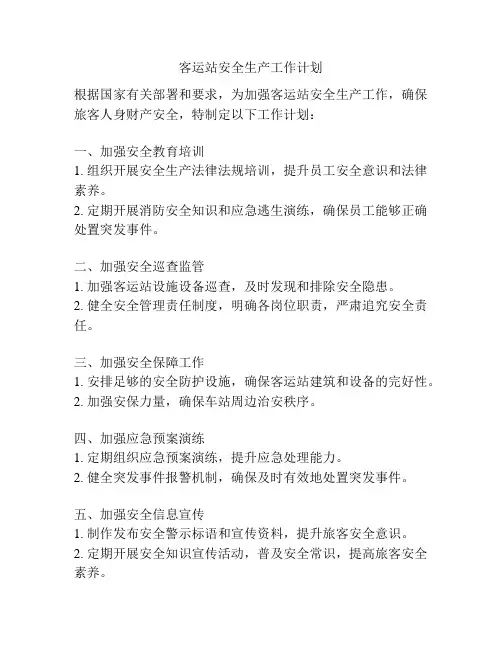 客运站安全生产工作计划

根据国家有关部署和要求，为加强客运站安全生产工作，确保旅客人身财产安全，特制定以下工作计划：

一、加强安全教育培训
1. 组织开展安全生产法律法规培训，提升员工安全意识和法律素养。
2. 定期开展消防安全知识和应急逃生演练，确保员工能够正确处置突发事件。

二、加强安全巡查监管
1. 加强客运站设施设备巡查，及时发现和排除安全隐患。
2. 健全安全管理责任制度，明确各岗位职责，严肃追究安全责任。

三、加强安全保障工作
1. 安排足够的安全防护设施，确保客运站建筑和设备的完好性。
2. 加强安保力量，确保车站周边治安秩序。

四、加强应急预案演练
1. 定期组织应急预案演练，提升应急处理能力。
2. 健全突发事件报警机制，确保及时有效地处置突发事件。

五、加强安全信息宣传
1. 制作发布安全警示标语和宣传资料，提升旅客安全意识。
2. 定期开展安全知识宣传活动，普及安全常识，提高旅客安全素养。